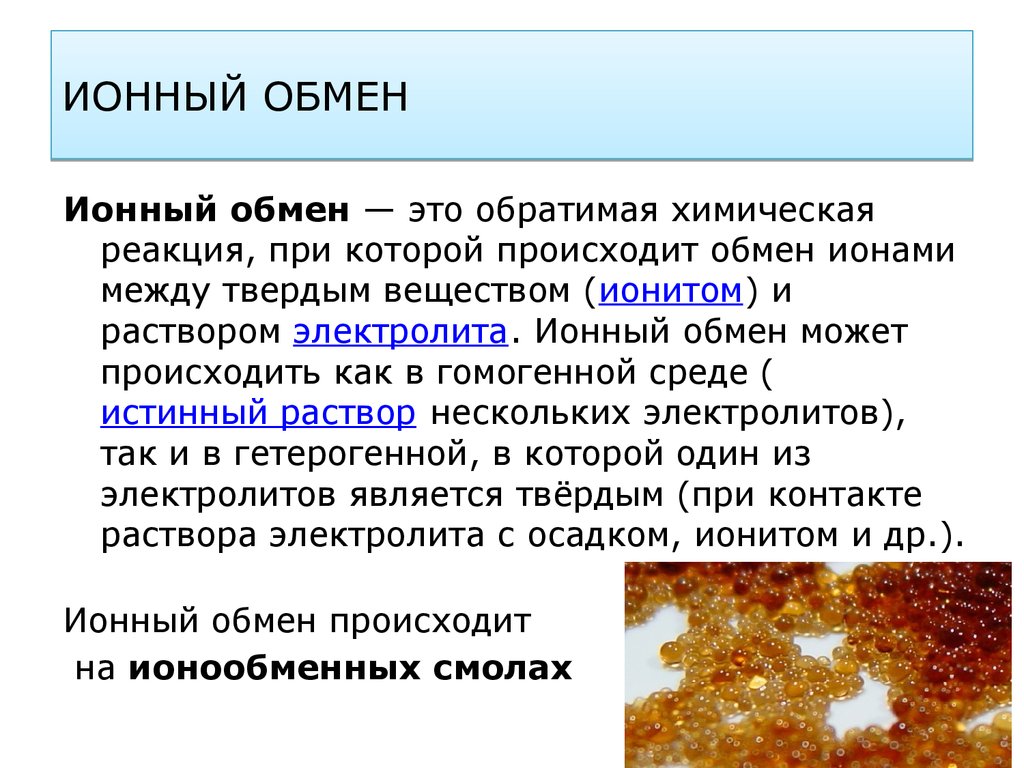 ИОННЫЙ ОБМЕН

Ионный обмен — это обратимая химическая реакция, при которой происходит обмен ионами между твердым веществом (ионитом) и раствором электролита. Ионный обмен может происходить как в гомогенной среде ( истинный раствор нескольких электролитов), так и в гетерогенной, в которой один из электролитов является твёрдым (при контакте раствора электролита с осадком, ионитом и др.).

Ионный обмен происходит на ионообменных смолах